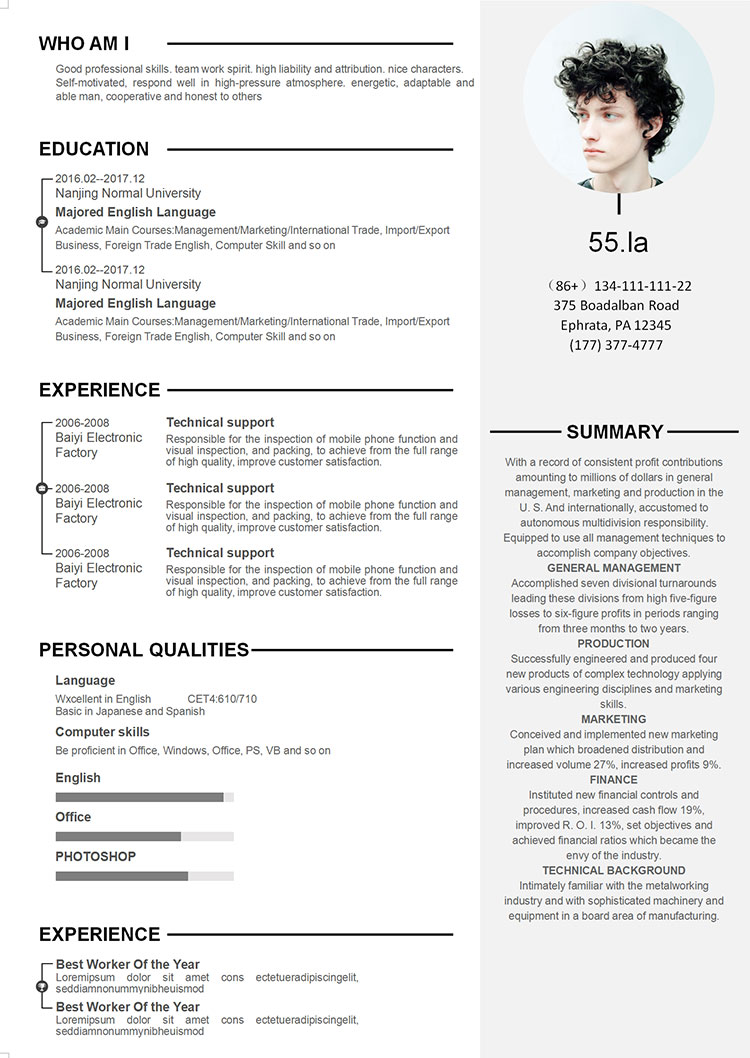 WHO AM I

Good professional skills, team work spirit, high liability and attribution, nice characters. Self-motivated, respond well in high-pressure atmosphere, energetic, adaptable and able man, cooperative and honest to others

EDUCATION

2016.02--2017.12
Nanjing Normal University
Majored English Language
Academic Main Courses:Management/Marketing/International Trade, Import/Export Business, Foreign Trade English, Computer Skill and so on

2016.02--2017.12
Nanjing Normal University
Majored English Language
Academic Main Courses:Management/Marketing/International Trade, Import/Export Business, Foreign Trade English, Computer Skill and so on

EXPERIENCE

2006-2008
Baiyi Electronic Factory
Technical support
Responsible for the inspection of mobile phone function and visual inspection, and packing, to achieve from the full range of high quality, improve customer satisfaction.

2006-2008
Baiyi Electronic Factory
Technical support
Responsible for the inspection of mobile phone function and visual inspection, and packing, to achieve from the full range of high quality, improve customer satisfaction.

2006-2008
Baiyi Electronic Factory
Technical support
Responsible for the inspection of mobile phone function and visual inspection, and packing, to achieve from the full range of high quality, improve customer satisfaction.

PERSONAL QUALITIES

Language
Wxcellent in English CET4:610/710
Basic in Japanese and Spanish
Computer skills
Be proficient in Office, Windows, Office, PS, VB and so on

English

Office

PHOTOSHOP

EXPERIENCE

Best Worker Of the Year
Loremipsum dolor sit amet cons ectetueradipiscingelit, seddiamnonummynibheuismod
Best Worker Of the Year
Loremipsum dolor sit amet cons ectetueradipiscingelit, seddiamnonummynibheuismod

55.la

（86+）134-111-111-22
375 Boadalban Road
Ephrata, PA 12345
(177) 377-4777

SUMMARY

With a record of consistent profit contributions amounting to millions of dollars in general management, marketing and production in the U. S. And internationally, accustomed to autonomous multidivision responsibility. Equipped to use all management techniques to accomplish company objectives.
GENERAL MANAGEMENT
Accomplished seven divisional turnarounds leading these divisions from high five-figure losses to six-figure profits in periods ranging from three months to two years.
PRODUCTION
Successfully engineered and produced four new products of complex technology applying various engineering disciplines and marketing skills.
MARKETING
Conceived and implemented new marketing plan which broadened distribution and increased volume 27%, increased profits 9%.
FINANCE
Instituted new financial controls and procedures, increased cash flow 19%, improved R. O. I. 13%, set objectives and achieved financial ratios which became the envy of the industry.
TECHNICAL BACKGROUND
Intimately familiar with the metalworking industry and with sophisticated machinery and equipment in a board area of manufacturing.